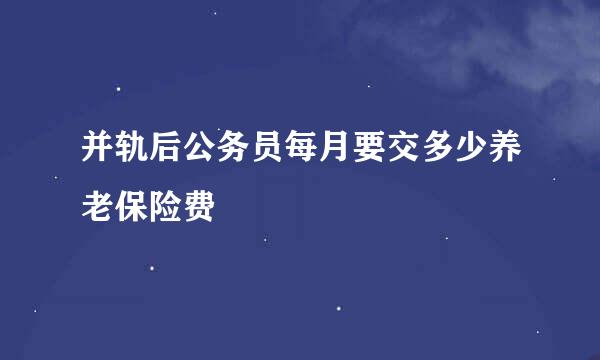 并轨后公务员每月要交多少养老保险费